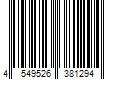 4 549526 381294